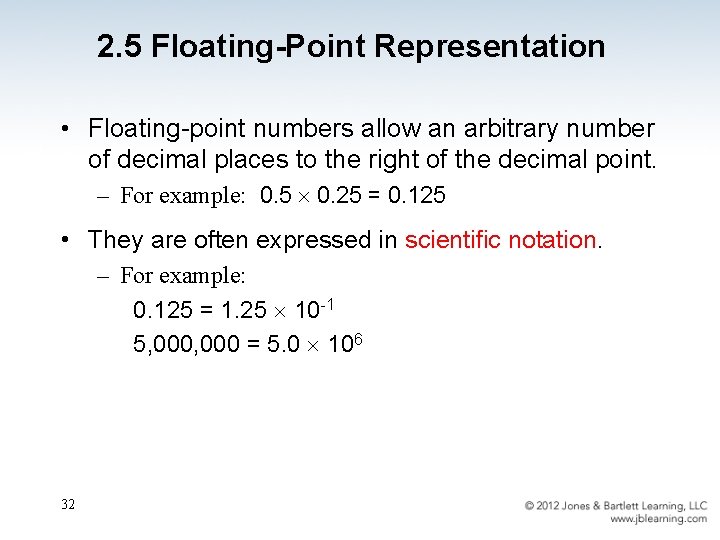 2.5 Floating-Point Representation

• Floating-point numbers allow an arbitrary number of decimal places to the right of the decimal point.

– For example: $0.5 \times 0.25 = 0.125$

• They are often expressed in scientific notation.

– For example:

$0.125 = 1.25 \times 10^{-1}$

$5,000,000 = 5.0 \times 10^{6}$

32

© 2012 Jones & Bartlett Learning, LLC
www.jblearning.com